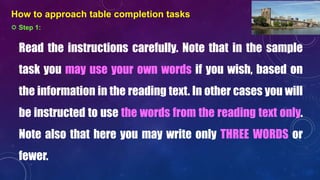 How to approach table completion tasks
Step 1:

Read the instructions carefully. Note that in the sample task you may use your own words if you wish, based on the information in the reading text. In other cases you will be instructed to use the words from the reading text only. Note also that here you may write only THREE WORDS or fewer.